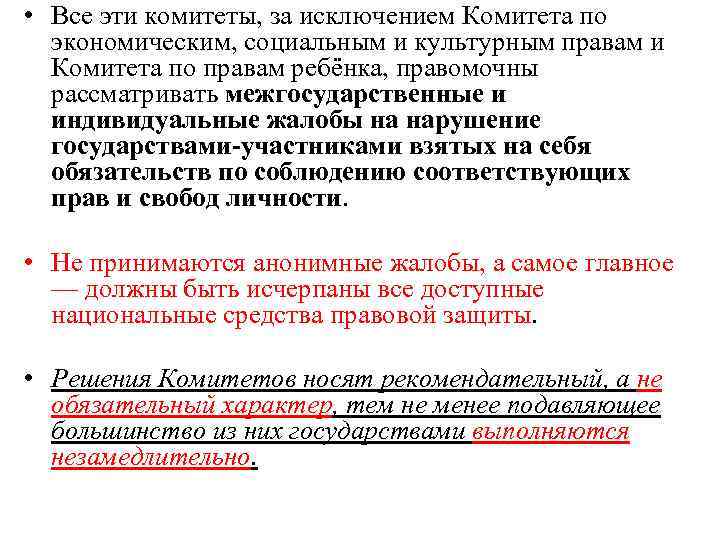 • Все эти комитеты, за исключением Комитета по экономическим, социальным и культурным правам и Комитета по правам ребёнка, правомочны рассматривать межгосударственные и индивидуальные жалобы на нарушение государствами-участниками взятых на себя обязательств по соблюдению соответствующих прав и свобод личности.

• Не принимаются анонимные жалобы, а самое главное — должны быть исчерпаны все доступные национальные средства правовой защиты.

• Решения Комитетов носят рекомендательный, а не обязательный характер, тем не менее подавляющее большинство из них государствами выполняются незамедлительно.